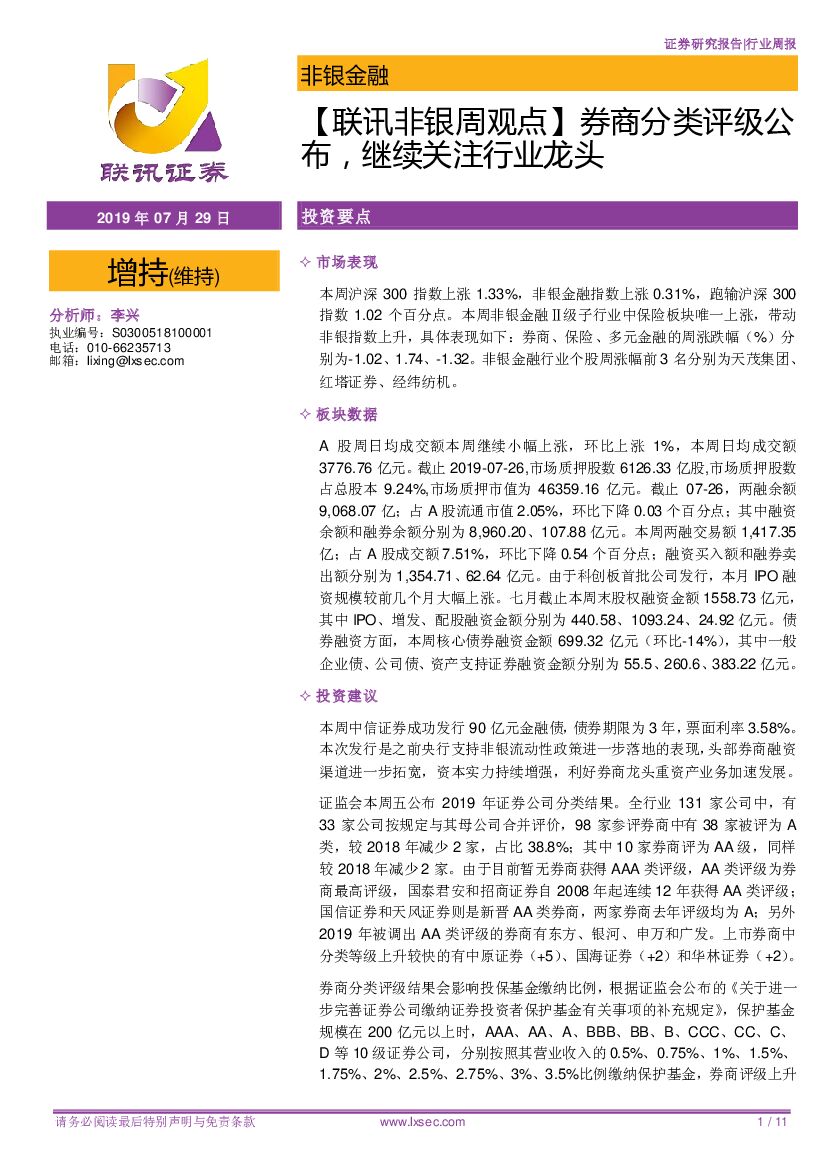 证券研究报告|行业周报

联讯证券

非银金融

【联讯非银周观点】券商分类评级公布，继续关注行业龙头

2019 年 07 月 29 日

增持(维持)

分析师：李兴
执业编号：S0300518100001
电话：010-66235713
邮箱：lixing@lxsec.com

投资要点

✧ 市场表现

本周沪深 300 指数上涨 1.33%，非银金融指数上涨 0.31%，跑输沪深 300 指数 1.02 个百分点。本周非银金融Ⅱ级子行业中保险板块唯一上涨，带动非银指数上升，具体表现如下：券商、保险、多元金融的周涨跌幅（%）分别为-1.02、1.74、-1.32。非银金融行业个股周涨幅前 3 名分别为天茂集团、红塔证券、经纬纺机。

✧ 板块数据

A 股周日均成交额本周继续小幅上涨，环比上涨 1%，本周日均成交额 3776.76 亿元。截止 2019-07-26,市场质押股数 6126.33 亿股,市场质押股数占总股本 9.24%,市场质押市值为 46359.16 亿元。截止 07-26，两融余额 9,068.07 亿；占 A 股流通市值 2.05%，环比下降 0.03 个百分点；其中融资余额和融券余额分别为 8,960.20、107.88 亿元。本周两融交易额 1,417.35 亿；占 A 股成交额 7.51%，环比下降 0.54 个百分点；融资买入额和融券卖出额分别为 1,354.71、62.64 亿元。由于科创板首批公司发行，本月 IPO 融资规模较前几个月大幅上涨。七月截止本周末股权融资金额 1558.73 亿元，其中 IPO、增发、配股融资金额分别为 440.58、1093.24、24.92 亿元。债券融资方面，本周核心债券融资金额 699.32 亿元（环比-14%），其中一般企业债、公司债、资产支持证券融资金额分别为 55.5、260.6、383.22 亿元。

✧ 投资建议

本周中信证券成功发行 90 亿元金融债，债券期限为 3 年，票面利率 3.58%。本次发行是之前央行支持非银流动性政策进一步落地的表现，头部券商融资渠道进一步拓宽，资本实力持续增强，利好券商龙头重资产业务加速发展。

证监会本周五公布 2019 年证券公司分类结果。全行业 131 家公司中，有 33 家公司按规定与其母公司合并评价，98 家参评券商中有 38 家被评为 A 类，较 2018 年减少 2 家，占比 38.8%；其中 10 家券商评为 AA 级，同样较 2018 年减少 2 家。由于目前暂无券商获得 AAA 类评级，AA 类评级为券商最高评级，国泰君安和招商证券自 2008 年起连续 12 年获得 AA 类评级；国信证券和天风证券则是新晋 AA 类券商，两家券商去年评级均为 A；另外 2019 年被调出 AA 类评级的券商有东方、银河、申万和广发。上市券商中分类等级上升较快的有中原证券（+5）、国海证券（+2）和华林证券（+2）。

券商分类评级结果会影响投保基金缴纳比例，根据证监会公布的《关于进一步完善证券公司缴纳证券投资者保护基金有关事项的补充规定》，保护基金规模在 200 亿元以上时，AAA、AA、A、BBB、BB、B、CCC、CC、C、D 等 10 级证券公司，分别按照其营业收入的 0.5%、0.75%、1%、1.5%、1.75%、2%、2.5%、2.75%、3%、3.5%比例缴纳保护基金，券商评级上升

请务必阅读最后特别声明与免责条款　　www.lxsec.com　　1 / 11